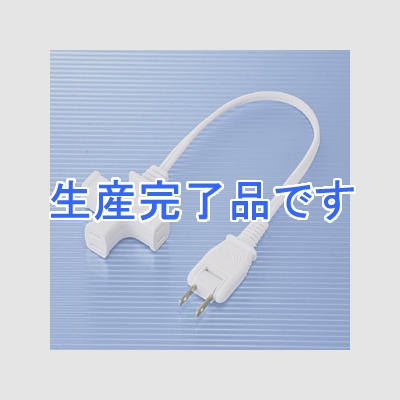 生産完了品です